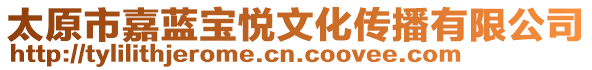 太原市嘉蓝宝悦文化传播有限公司
http://tylilithjerome.cn.coovee.com